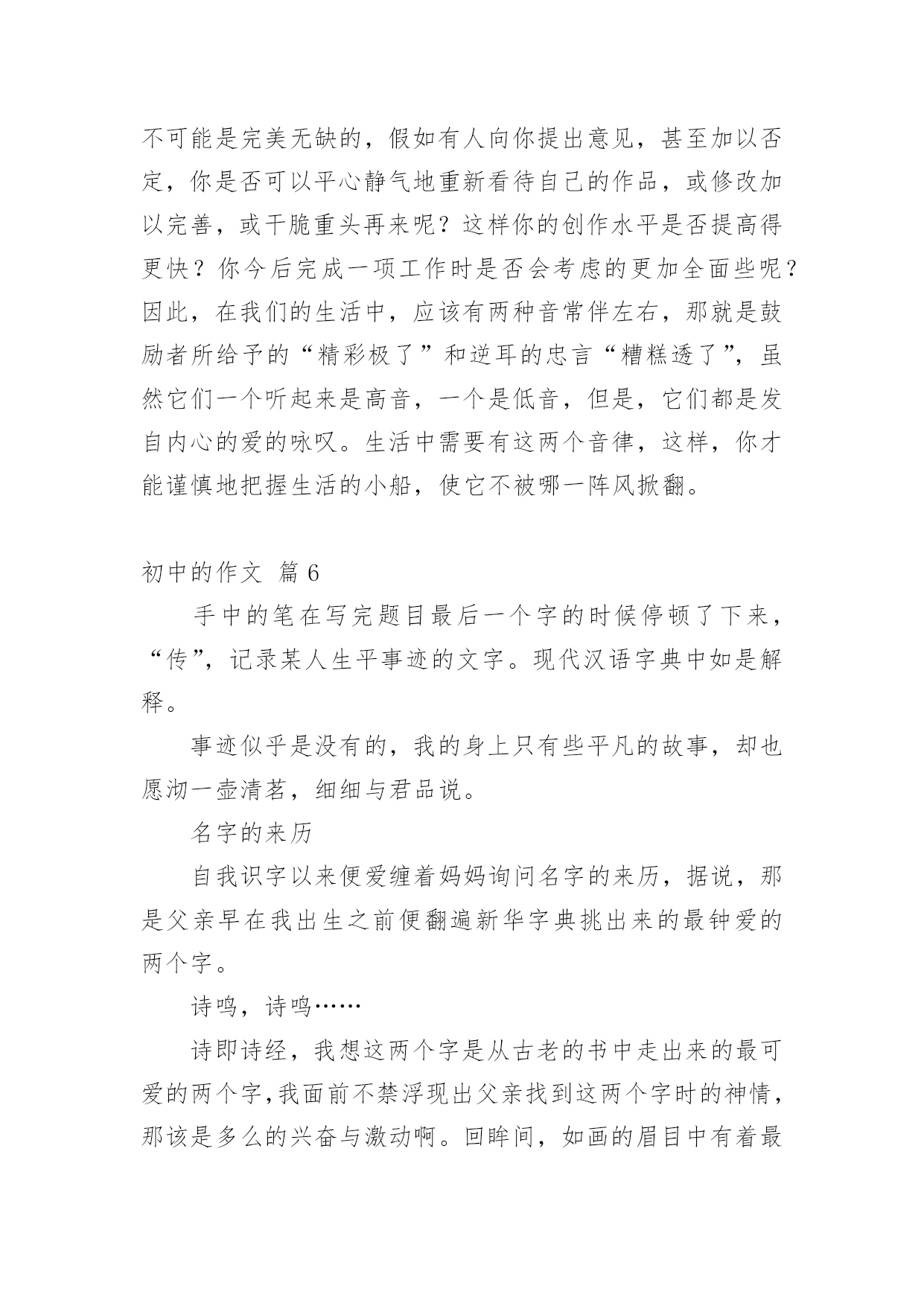 不可能是完美无缺的，假如有人向你提出意见，甚至加以否定，你是否可以平心静气地重新看待自己的作品，或修改加以完善，或干脆重头再来呢？这样你的创作水平是否提高得更快？你今后完成一项工作时是否会考虑的更加全面些呢？因此，在我们的生活中，应该有两种音常伴左右，那就是鼓励者所给予的“精彩极了”和逆耳的忠言“糟糕透了”，虽然它们一个听起来是高音，一个是低音，但是，它们都是发自内心的爱的咏叹。生活中需要有这两个音律，这样，你才能谨慎地把握生活的小船，使它不被哪一阵风掀翻。

初中的作文 篇6

手中的笔在写完题目最后一个字的时候停顿了下来，“传”，记录某人生平事迹的文字。现代汉语字典中如是解释。

事迹似乎是没有的，我的身上只有些平凡的故事，却也愿沏一壶清茗，细细与君品说。

名字的来历

自我识字以来便爱缠着妈妈询问名字的来历，据说，那是父亲早在我出生之前便翻遍新华字典挑出来的最钟爱的两个字。

诗鸣，诗鸣……

诗即诗经，我想这两个字是从古老的书中走出来的最可爱的两个字，我面前不禁浮现出父亲找到这两个字时的神情，那该是多么的兴奋与激动啊。回眸间，如画的眉目中有着最